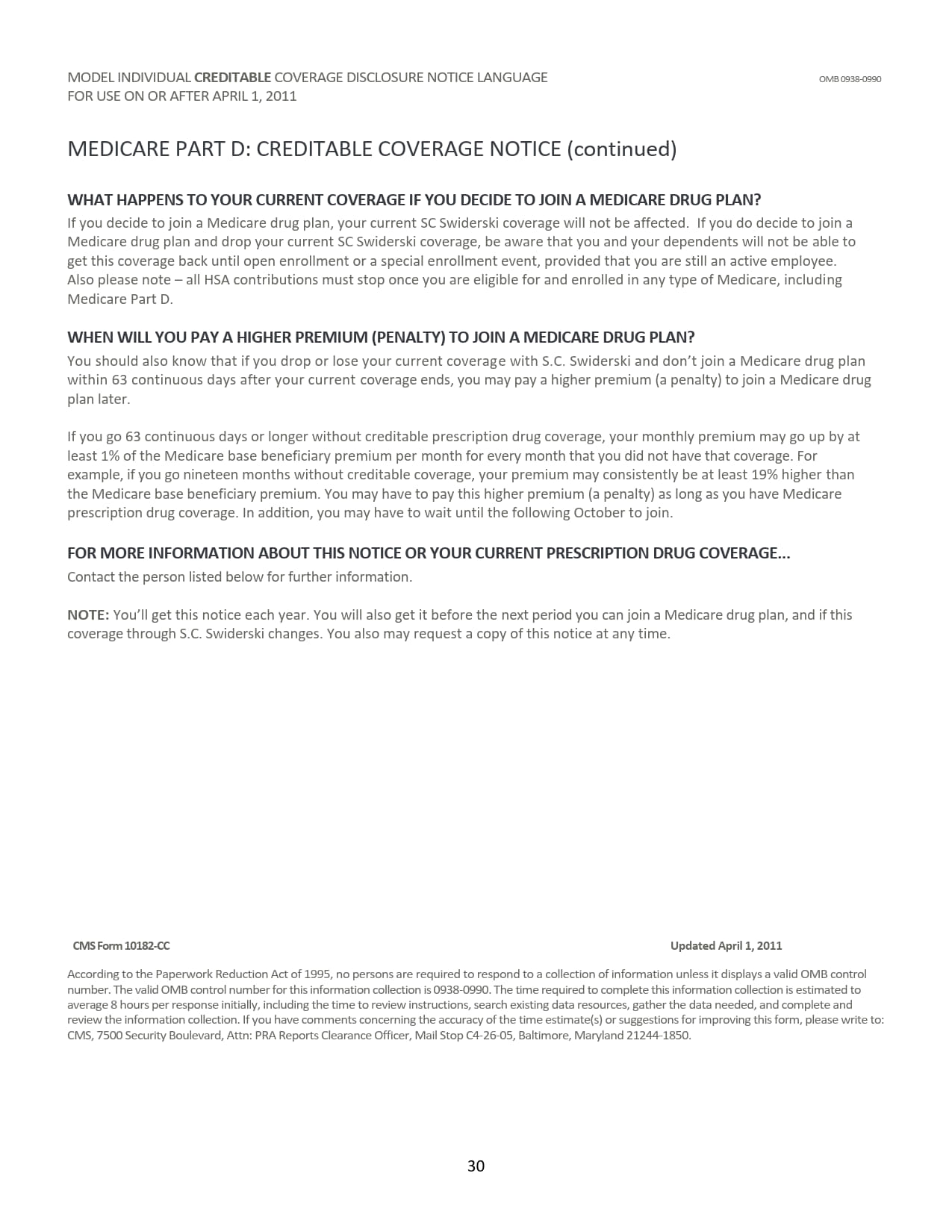 MODEL INDIVIDUAL CREDITABLE COVERAGE DISCLOSURE NOTICE LANGUAGE
FOR USE ON OR AFTER APRIL 1, 2011

OMB 0938-0990

MEDICARE PART D: CREDITABLE COVERAGE NOTICE (continued)

WHAT HAPPENS TO YOUR CURRENT COVERAGE IF YOU DECIDE TO JOIN A MEDICARE DRUG PLAN?
If you decide to join a Medicare drug plan, your current SC Swiderski coverage will not be affected. If you do decide to join a Medicare drug plan and drop your current SC Swiderski coverage, be aware that you and your dependents will not be able to get this coverage back until open enrollment or a special enrollment event, provided that you are still an active employee. Also please note – all HSA contributions must stop once you are eligible for and enrolled in any type of Medicare, including Medicare Part D.

WHEN WILL YOU PAY A HIGHER PREMIUM (PENALTY) TO JOIN A MEDICARE DRUG PLAN?
You should also know that if you drop or lose your current coverage with S.C. Swiderski and don't join a Medicare drug plan within 63 continuous days after your current coverage ends, you may pay a higher premium (a penalty) to join a Medicare drug plan later.

If you go 63 continuous days or longer without creditable prescription drug coverage, your monthly premium may go up by at least 1% of the Medicare base beneficiary premium per month for every month that you did not have that coverage. For example, if you go nineteen months without creditable coverage, your premium may consistently be at least 19% higher than the Medicare base beneficiary premium. You may have to pay this higher premium (a penalty) as long as you have Medicare prescription drug coverage. In addition, you may have to wait until the following October to join.

FOR MORE INFORMATION ABOUT THIS NOTICE OR YOUR CURRENT PRESCRIPTION DRUG COVERAGE...
Contact the person listed below for further information.

NOTE: You'll get this notice each year. You will also get it before the next period you can join a Medicare drug plan, and if this coverage through S.C. Swiderski changes. You also may request a copy of this notice at any time.

CMS Form 10182-CC

Updated April 1, 2011

According to the Paperwork Reduction Act of 1995, no persons are required to respond to a collection of information unless it displays a valid OMB control number. The valid OMB control number for this information collection is 0938-0990. The time required to complete this information collection is estimated to average 8 hours per response initially, including the time to review instructions, search existing data resources, gather the data needed, and complete and review the information collection. If you have comments concerning the accuracy of the time estimate(s) or suggestions for improving this form, please write to: CMS, 7500 Security Boulevard, Attn: PRA Reports Clearance Officer, Mail Stop C4-26-05, Baltimore, Maryland 21244-1850.

30